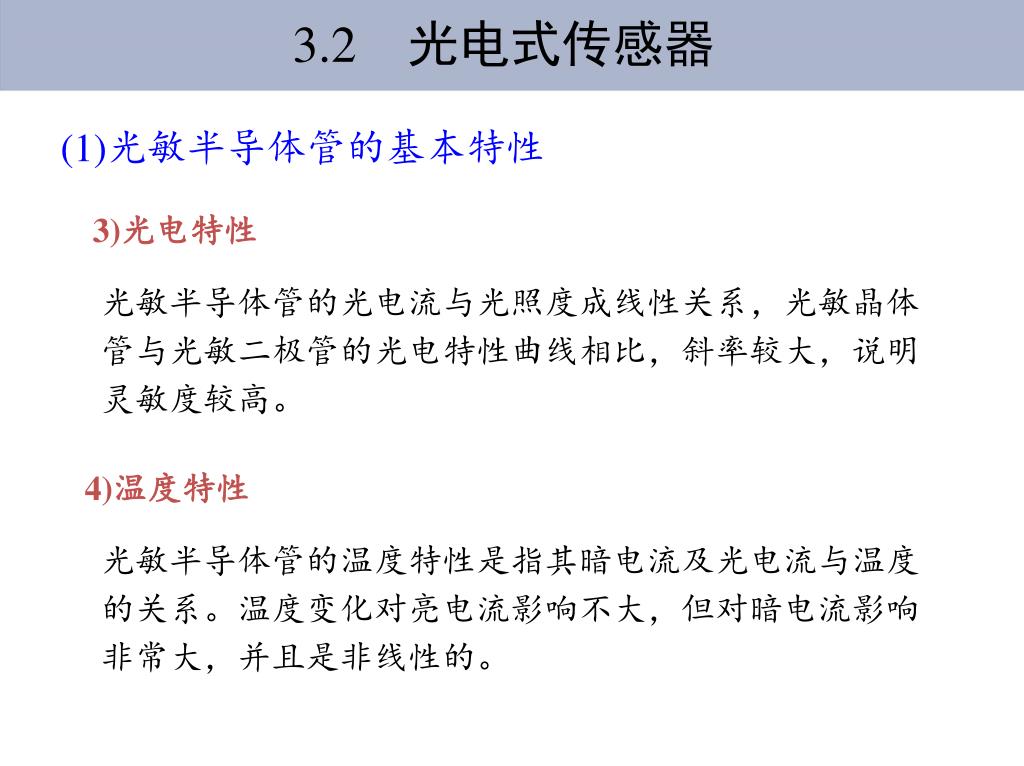 3.2　光电式传感器

(1)光敏半导体管的基本特性

3)光电特性

光敏半导体管的光电流与光照度成线性关系，光敏晶体管与光敏二极管的光电特性曲线相比，斜率较大，说明灵敏度较高。

4)温度特性

光敏半导体管的温度特性是指其暗电流及光电流与温度的关系。温度变化对亮电流影响不大，但对暗电流影响非常大，并且是非线性的。